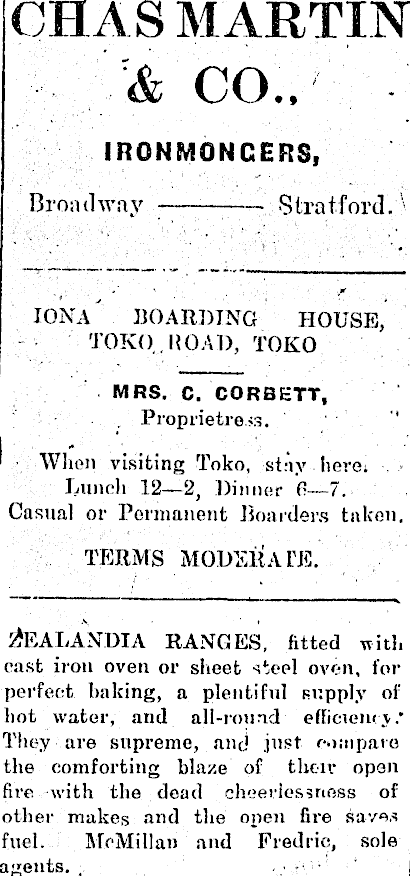 CHAS MARTIN & CO.,

IRONMONGERS,

Broadway ——— Stratford.

IONA BOARDING HOUSE, TOKO ROAD, TOKO

MRS. C. CORBETT, Proprietress.

When visiting Toko, stay here. Lunch 12—2, Dinner 6—7. Casual or Permanent Boarders taken.

TERMS MODERATE.

ZEALANDIA RANGES, fitted with cast iron oven or sheet steel oven, for perfect baking, a plentiful supply of hot water, and all-round efficiency. They are supreme, and just compare the comforting blaze of their open fire with the dead cheerlessness of other makes and the open fire saves fuel. McMillan and Fredric, sole agents.